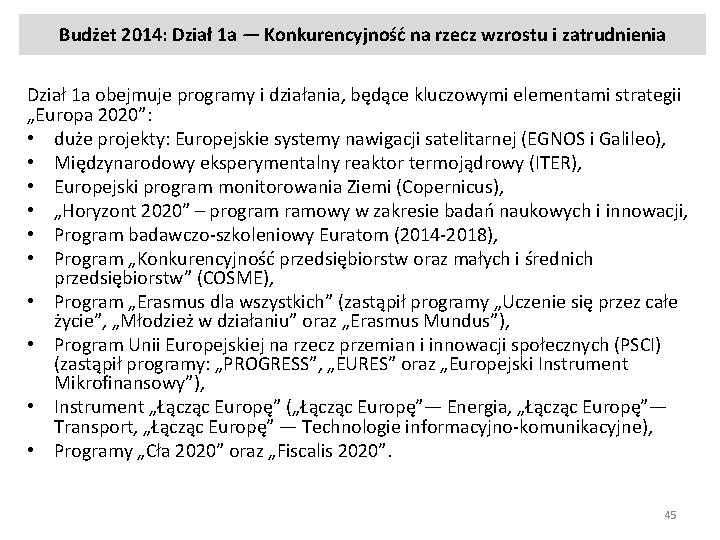 Budżet 2014: Dział 1a — Konkurencyjność na rzecz wzrostu i zatrudnienia

Dział 1a obejmuje programy i działania, będące kluczowymi elementami strategii „Europa 2020":
• duże projekty: Europejskie systemy nawigacji satelitarnej (EGNOS i Galileo),
• Międzynarodowy eksperymentalny reaktor termojądrowy (ITER),
• Europejski program monitorowania Ziemi (Copernicus),
• „Horyzont 2020" – program ramowy w zakresie badań naukowych i innowacji,
• Program badawczo-szkoleniowy Euratom (2014-2018),
• Program „Konkurencyjność przedsiębiorstw oraz małych i średnich przedsiębiorstw" (COSME),
• Program „Erasmus dla wszystkich" (zastąpił programy „Uczenie się przez całe życie", „Młodzież w działaniu" oraz „Erasmus Mundus"),
• Program Unii Europejskiej na rzecz przemian i innowacji społecznych (PSCI) (zastąpił programy: „PROGRESS", „EURES" oraz „Europejski Instrument Mikrofinansowy"),
• Instrument „Łącząc Europę" („Łącząc Europę"— Energia, „Łącząc Europę"— Transport, „Łącząc Europę" — Technologie informacyjno-komunikacyjne),
• Programy „Cła 2020" oraz „Fiscalis 2020".

45